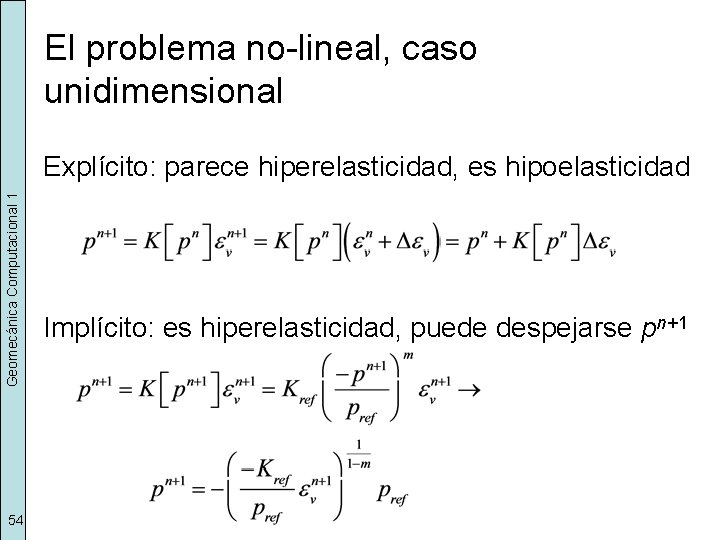 El problema no-lineal, caso unidimensional

Explícito: parece hiperelasticidad, es hipoelasticidad

$p^{n+1} = K\left[p^n\right]\varepsilon_v^{n+1} = K\left[p^n\right]\left(\varepsilon_v^n + \Delta\varepsilon_v\right) = p^n + K\left[p^n\right]\Delta\varepsilon_v$

Implícito: es hiperelasticidad, puede despejarse $p^{n+1}$

$p^{n+1} = K\left[p^{n+1}\right]\varepsilon_v^{n+1} = K_{ref}\left(\frac{-p^{n+1}}{p_{ref}}\right)^m \varepsilon_v^{n+1} \rightarrow$

$p^{n+1} = -\left(\frac{-K_{ref}}{p_{ref}}\varepsilon_v^{n+1}\right)^{\frac{1}{1-m}} p_{ref}$

Geomecánica Computacional 1

54